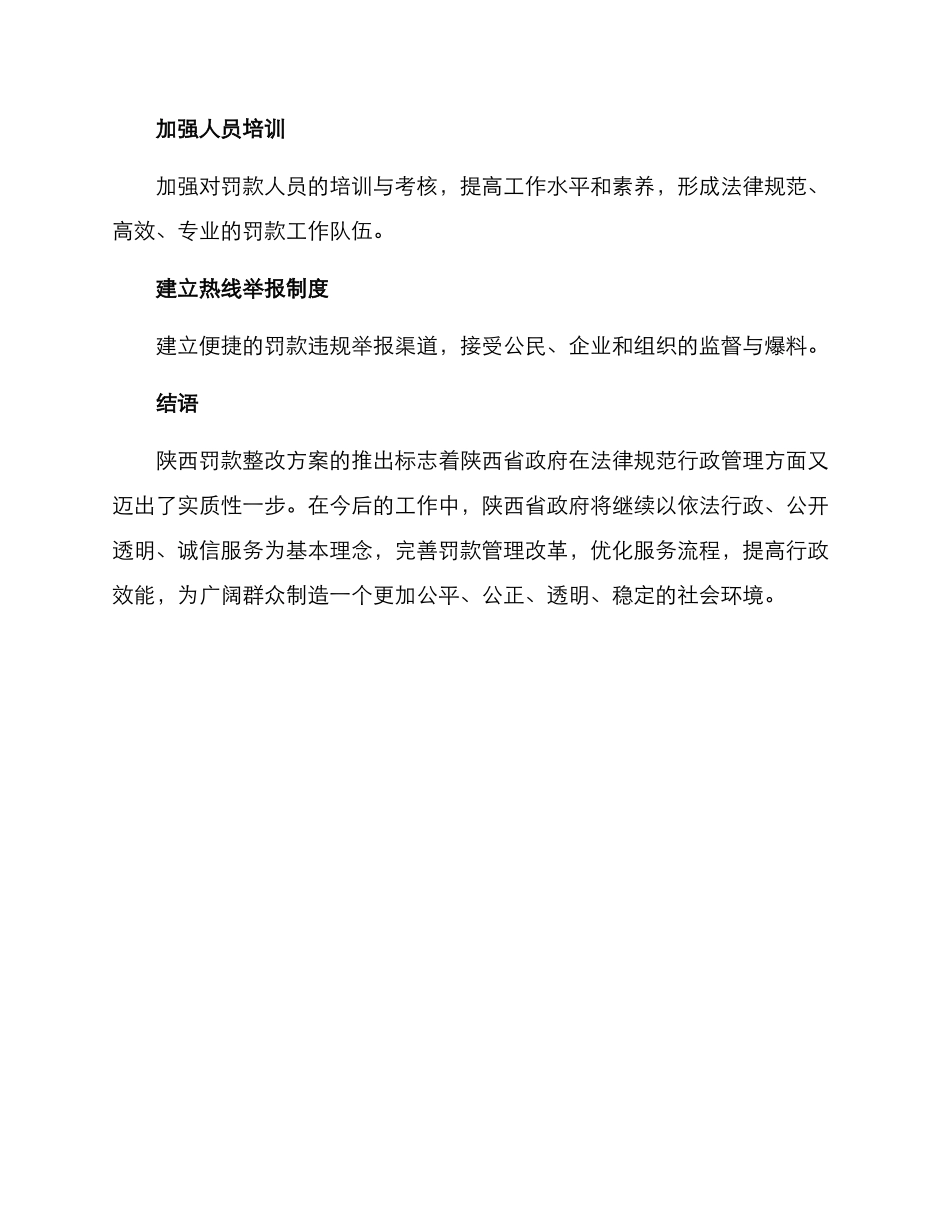 加强人员培训

加强对罚款人员的培训与考核，提高工作水平和素养，形成法律规范、高效、专业的罚款工作队伍。

建立热线举报制度

建立便捷的罚款违规举报渠道，接受公民、企业和组织的监督与爆料。

结语

陕西罚款整改方案的推出标志着陕西省政府在法律规范行政管理方面又迈出了实质性一步。在今后的工作中，陕西省政府将继续以依法行政、公开透明、诚信服务为基本理念，完善罚款管理改革，优化服务流程，提高行政效能，为广阔群众制造一个更加公平、公正、透明、稳定的社会环境。